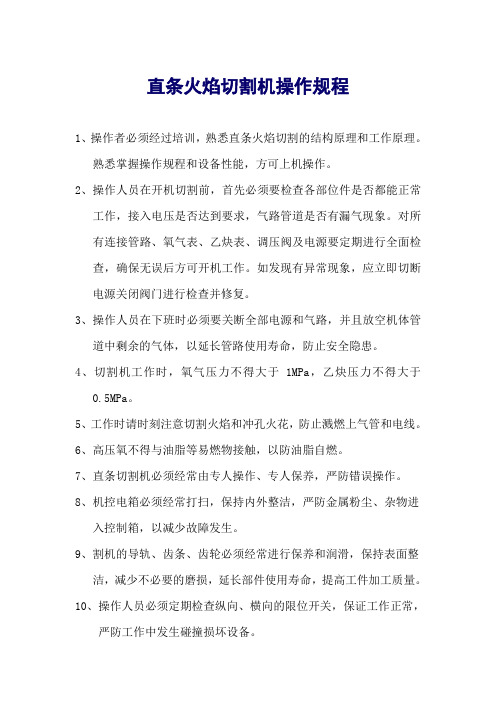 直条火焰切割机操作规程

1、操作者必须经过培训，熟悉直条火焰切割的结构原理和工作原理。熟悉掌握操作规程和设备性能，方可上机操作。

2、操作人员在开机切割前，首先必须要检查各部位件是否都能正常工作，接入电压是否达到要求，气路管道是否有漏气现象。对所有连接管路、氧气表、乙炔表、调压阀及电源要定期进行全面检查，确保无误后方可开机工作。如发现有异常现象，应立即切断电源关闭阀门进行检查并修复。

3、操作人员在下班时必须要关断全部电源和气路，并且放空机体管道中剩余的气体，以延长管路使用寿命，防止安全隐患。

4、切割机工作时，氧气压力不得大于 1MPa，乙炔压力不得大于 0.5MPa。

5、工作时请时刻注意切割火焰和冲孔火花，防止溅燃上气管和电线。

6、高压氧不得与油脂等易燃物接触，以防油脂自燃。

7、直条切割机必须经常由专人操作、专人保养，严防错误操作。

8、机控电箱必须经常打扫，保持内外整洁，严防金属粉尘、杂物进入控制箱，以减少故障发生。

9、割机的导轨、齿条、齿轮必须经常进行保养和润滑，保持表面整洁，减少不必要的磨损，延长部件使用寿命，提高工件加工质量。

10、操作人员必须定期检查纵向、横向的限位开关，保证工作正常，严防工作中发生碰撞损坏设备。